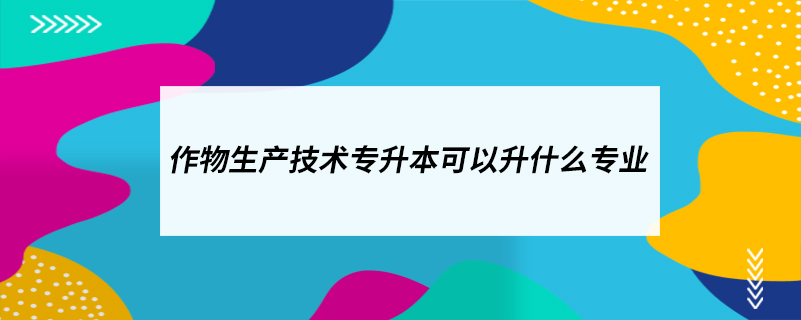 作物生产技术专升本可以升什么专业